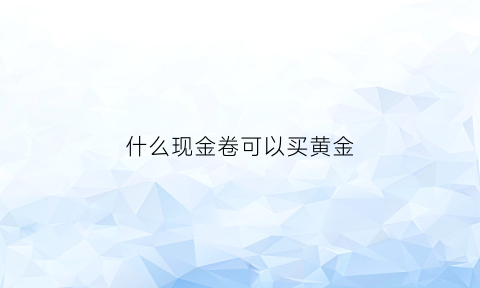 什么现金卷可以买黄金